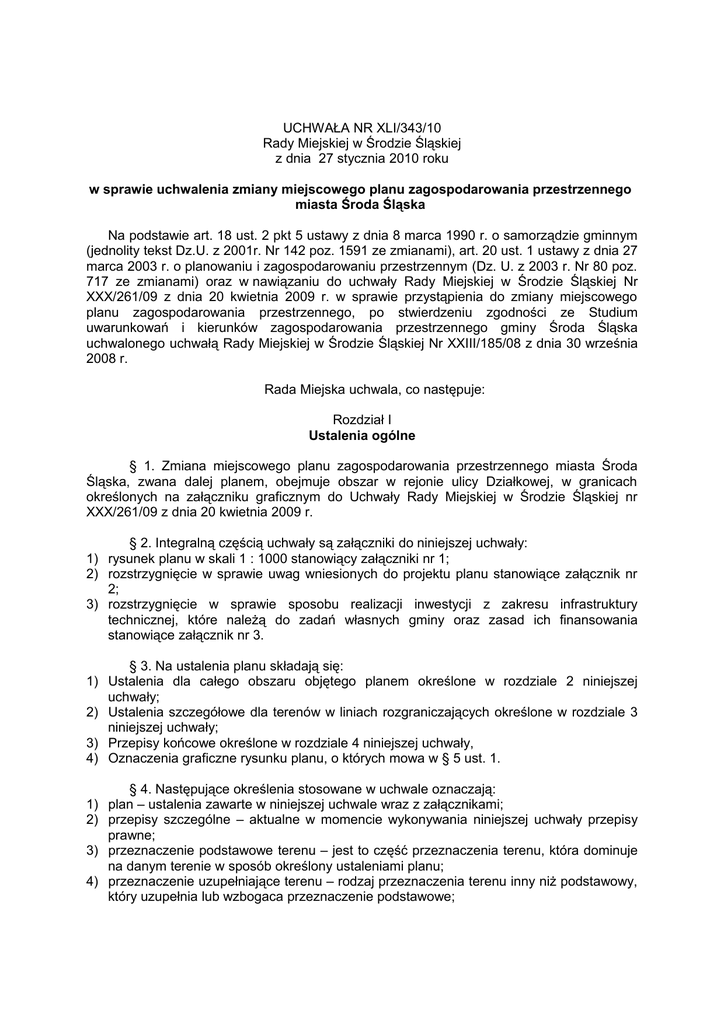 UCHWAŁA NR XLI/343/10
Rady Miejskiej w Środzie Śląskiej
z dnia 27 stycznia 2010 roku

w sprawie uchwalenia zmiany miejscowego planu zagospodarowania przestrzennego miasta Środa Śląska

Na podstawie art. 18 ust. 2 pkt 5 ustawy z dnia 8 marca 1990 r. o samorządzie gminnym (jednolity tekst Dz.U. z 2001r. Nr 142 poz. 1591 ze zmianami), art. 20 ust. 1 ustawy z dnia 27 marca 2003 r. o planowaniu i zagospodarowaniu przestrzennym (Dz. U. z 2003 r. Nr 80 poz. 717 ze zmianami) oraz w nawiązaniu do uchwały Rady Miejskiej w Środzie Śląskiej Nr XXX/261/09 z dnia 20 kwietnia 2009 r. w sprawie przystąpienia do zmiany miejscowego planu zagospodarowania przestrzennego, po stwierdzeniu zgodności ze Studium uwarunkowań i kierunków zagospodarowania przestrzennego gminy Środa Śląska uchwalonego uchwałą Rady Miejskiej w Środzie Śląskiej Nr XXIII/185/08 z dnia 30 września 2008 r.

Rada Miejska uchwala, co następuje:

Rozdział I
Ustalenia ogólne

§ 1. Zmiana miejscowego planu zagospodarowania przestrzennego miasta Środa Śląska, zwana dalej planem, obejmuje obszar w rejonie ulicy Działkowej, w granicach określonych na załączniku graficznym do Uchwały Rady Miejskiej w Środzie Śląskiej nr XXX/261/09 z dnia 20 kwietnia 2009 r.

§ 2. Integralną częścią uchwały są załączniki do niniejszej uchwały:
1) rysunek planu w skali 1 : 1000 stanowiący załączniki nr 1;
2) rozstrzygnięcie w sprawie uwag wniesionych do projektu planu stanowiące załącznik nr 2;
3) rozstrzygnięcie w sprawie sposobu realizacji inwestycji z zakresu infrastruktury technicznej, które należą do zadań własnych gminy oraz zasad ich finansowania stanowiące załącznik nr 3.

§ 3. Na ustalenia planu składają się:
1) Ustalenia dla całego obszaru objętego planem określone w rozdziale 2 niniejszej uchwały;
2) Ustalenia szczegółowe dla terenów w liniach rozgraniczających określone w rozdziale 3 niniejszej uchwały;
3) Przepisy końcowe określone w rozdziale 4 niniejszej uchwały,
4) Oznaczenia graficzne rysunku planu, o których mowa w § 5 ust. 1.

§ 4. Następujące określenia stosowane w uchwale oznaczają:
1) plan – ustalenia zawarte w niniejszej uchwale wraz z załącznikami;
2) przepisy szczególne – aktualne w momencie wykonywania niniejszej uchwały przepisy prawne;
3) przeznaczenie podstawowe terenu – jest to część przeznaczenia terenu, która dominuje na danym terenie w sposób określony ustaleniami planu;
4) przeznaczenie uzupełniające terenu – rodzaj przeznaczenia terenu inny niż podstawowy, który uzupełnia lub wzbogaca przeznaczenie podstawowe;